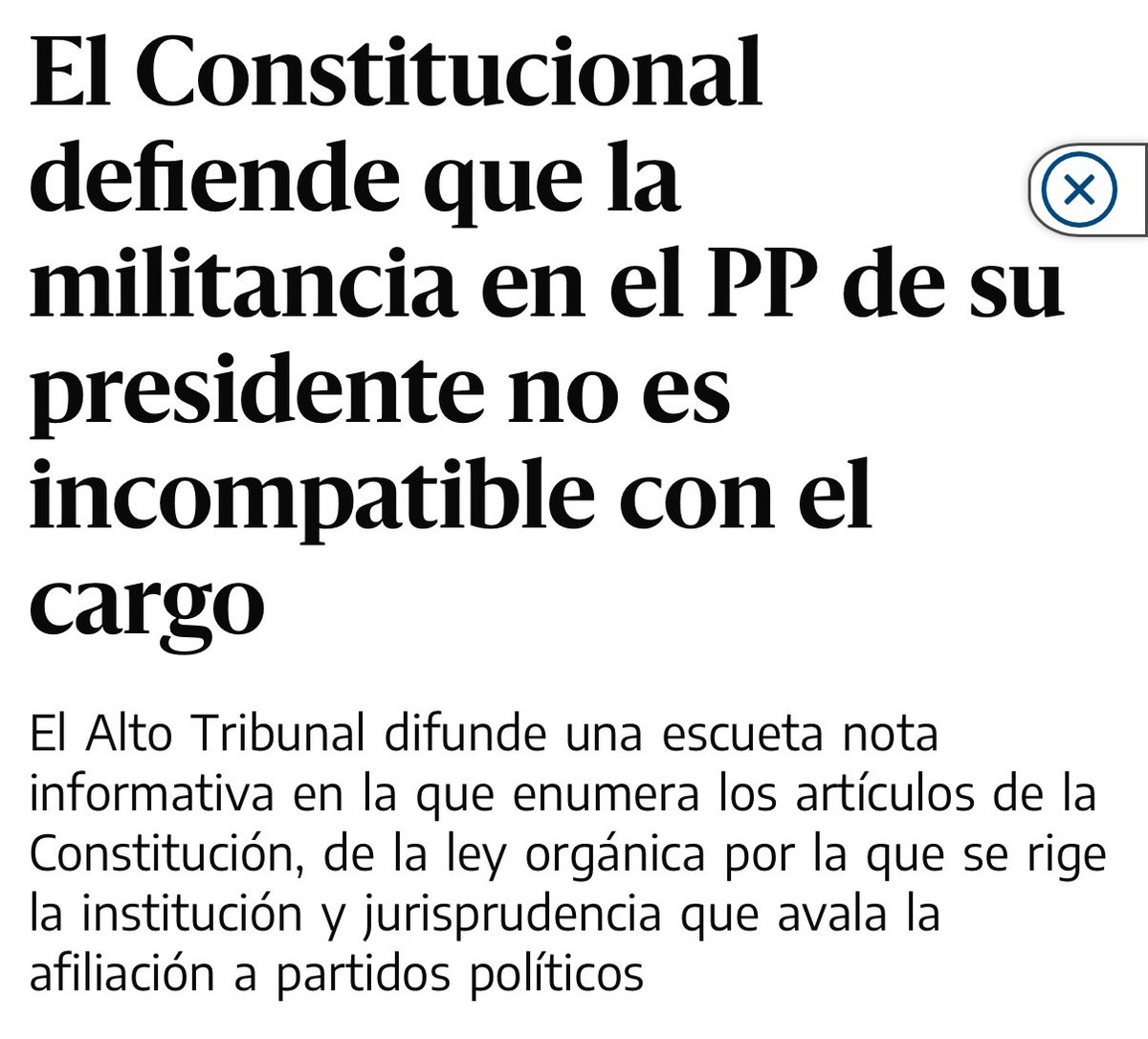 El Constitucional defiende que la militancia en el PP de su presidente no es incompatible con el cargo

El Alto Tribunal difunde una escueta nota informativa en la que enumera los artículos de la Constitución, de la ley orgánica por la que se rige la institución y jurisprudencia que avala la afiliación a partidos políticos